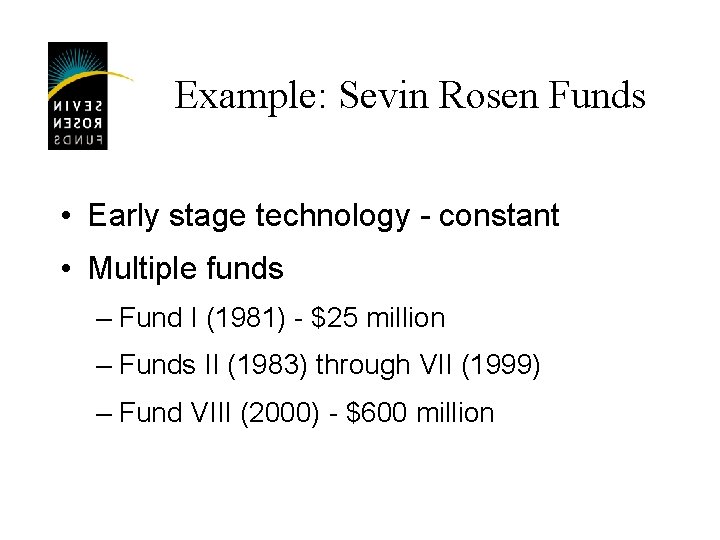 SEVIN
ROSEN
FUNDS

Example: Sevin Rosen Funds

• Early stage technology - constant
• Multiple funds
– Fund I (1981) - $25 million
– Funds II (1983) through VII (1999)
– Fund VIII (2000) - $600 million